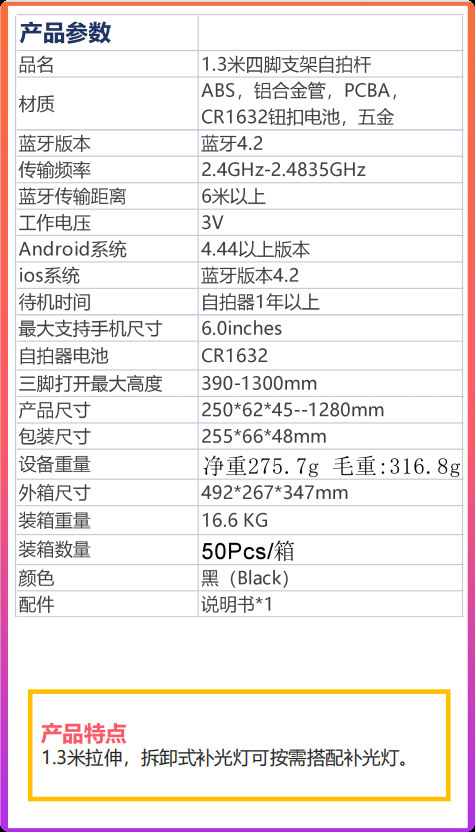 | 产品参数 |  |
|---|---|
| 品名 | 1.3米四脚支架自拍杆 |
| 材质 | ABS，铝合金管，PCBA，CR1632钮扣电池，五金 |
| 蓝牙版本 | 蓝牙4.2 |
| 传输频率 | 2.4GHz-2.4835GHz |
| 蓝牙传输距离 | 6米以上 |
| 工作电压 | 3V |
| Android系统 | 4.44以上版本 |
| ios系统 | 蓝牙版本4.2 |
| 待机时间 | 自拍器1年以上 |
| 最大支持手机尺寸 | 6.0inches |
| 自拍器电池 | CR1632 |
| 三脚打开最大高度 | 390-1300mm |
| 产品尺寸 | 250*62*45--1280mm |
| 包装尺寸 | 255*66*48mm |
| 设备重量 | 净重275.7g 毛重:316.8g |
| 外箱尺寸 | 492*267*347mm |
| 装箱重量 | 16.6 KG |
| 装箱数量 | 50Pcs/箱 |
| 颜色 | 黑（Black） |
| 配件 | 说明书*1 |

产品特点
1.3米拉伸，拆卸式补光灯可按需搭配补光灯。